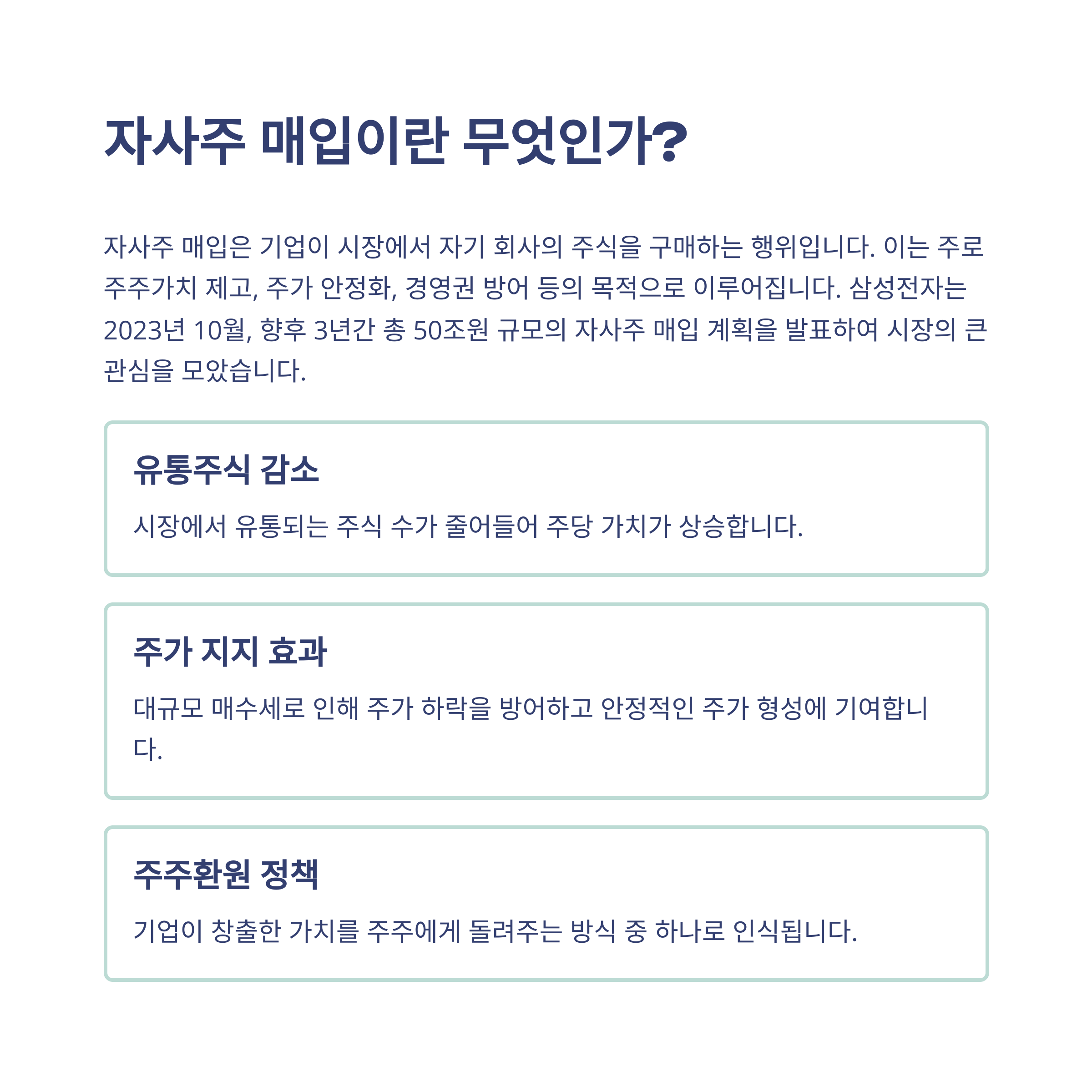 자사주 매입이란 무엇인가?

자사주 매입은 기업이 시장에서 자기 회사의 주식을 구매하는 행위입니다. 이는 주로 주주가치 제고, 주가 안정화, 경영권 방어 등의 목적으로 이루어집니다. 삼성전자는 2023년 10월, 향후 3년간 총 50조원 규모의 자사주 매입 계획을 발표하여 시장의 큰 관심을 모았습니다.

유통주식 감소

시장에서 유통되는 주식 수가 줄어들어 주당 가치가 상승합니다.

주가 지지 효과

대규모 매수세로 인해 주가 하락을 방어하고 안정적인 주가 형성에 기여합니다.

주주환원 정책

기업이 창출한 가치를 주주에게 돌려주는 방식 중 하나로 인식됩니다.